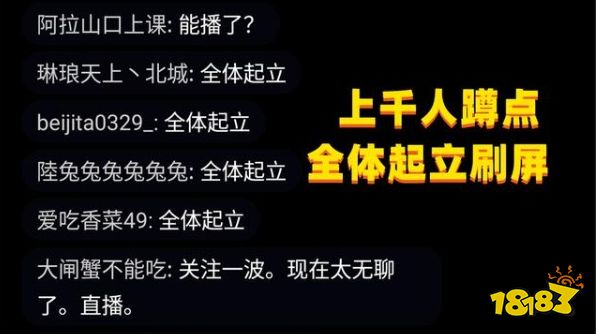 阿拉山口上课: 能播了?

琳琅天上丶北城: 全体起立

beijita0329_: 全体起立

陸兔兔兔兔兔兔: 全体起立

爱吃香菜49: 全体起立

大闸蟹不能吃: 关注一波。现在太无聊了。直播。

上千人蹲点
全体起立刷屏

18183